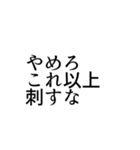 やめろ
これ以上
刺すな